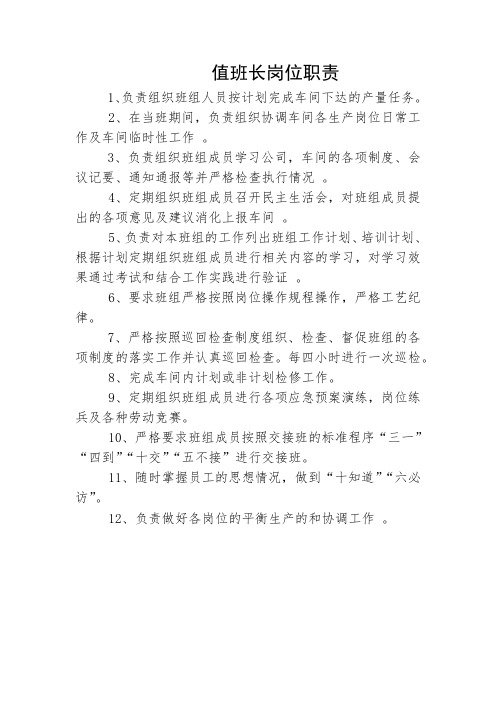 值班长岗位职责

1、负责组织班组人员按计划完成车间下达的产量任务。

2、在当班期间，负责组织协调车间各生产岗位日常工作及车间临时性工作 。

3、负责组织班组成员学习公司，车间的各项制度、会议记要、通知通报等并严格检查执行情况 。

4、定期组织班组成员召开民主生活会，对班组成员提出的各项意见及建议消化上报车间 。

5、负责对本班组的工作列出班组工作计划、培训计划、根据计划定期组织班组成员进行相关内容的学习，对学习效果通过考试和结合工作实践进行验证 。

6、要求班组严格按照岗位操作规程操作，严格工艺纪律。

7、严格按照巡回检查制度组织、检查、督促班组的各项制度的落实工作并认真巡回检查。每四小时进行一次巡检。

8、完成车间内计划或非计划检修工作。

9、定期组织班组成员进行各项应急预案演练，岗位练兵及各种劳动竞赛。

10、严格要求班组成员按照交接班的标准程序“三一”“四到”“十交”“五不接”进行交接班。

11、随时掌握员工的思想情况，做到“十知道”“六必访”。

12、负责做好各岗位的平衡生产的和协调工作 。